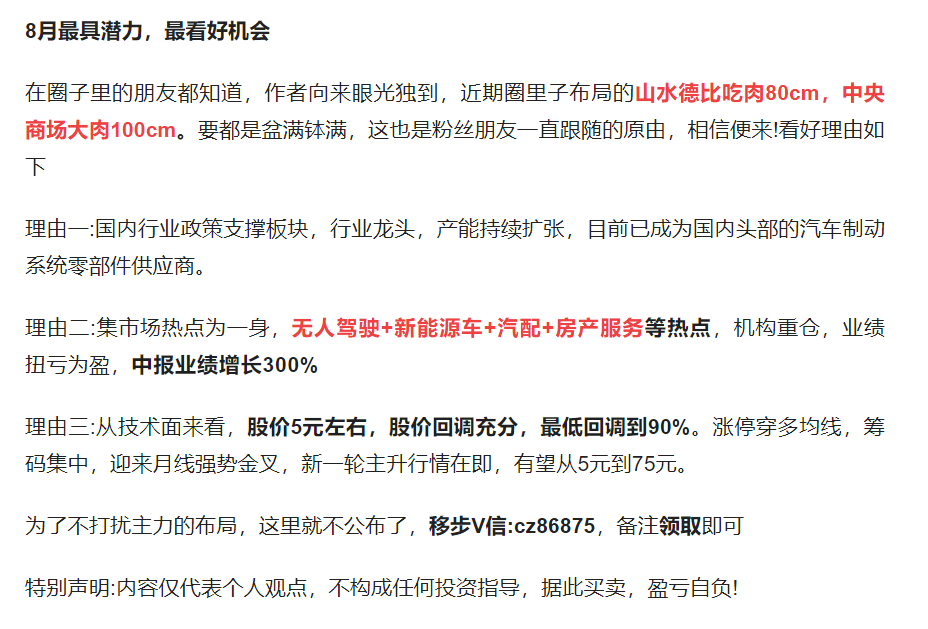 8月最具潜力，最看好机会

在圈子里的朋友都知道，作者向来眼光独到，近期圈里子布局的山水德比吃肉80cm，中央商场大肉100cm。要都是盆满钵满，这也是粉丝朋友一直跟随的原由，相信便来!看好理由如下

理由一:国内行业政策支撑板块，行业龙头，产能持续扩张，目前已成为国内头部的汽车制动系统零部件供应商。

理由二:集市场热点为一身，无人驾驶+新能源车+汽配+房产服务等热点，机构重仓，业绩扭亏为盈，中报业绩增长300%

理由三:从技术面来看，股价5元左右，股价回调充分，最低回调到90%。涨停穿多均线，筹码集中，迎来月线强势金叉，新一轮主升行情在即，有望从5元到75元。

为了不打扰主力的布局，这里就不公布了，移步V信:cz86875，备注领取即可

特别声明:内容仅代表个人观点，不构成任何投资指导，据此买卖，盈亏自负!